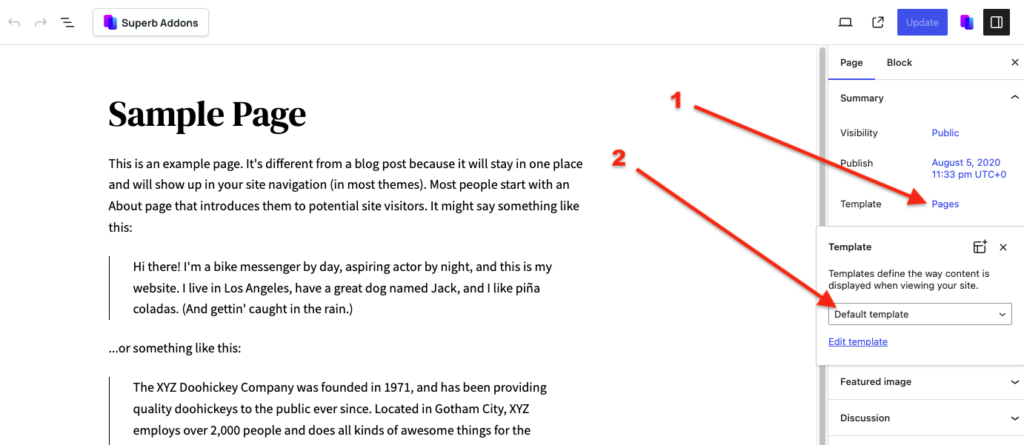 Superb Addons

Update

Sample Page

This is an example page. It's different from a blog post because it will stay in one place and will show up in your site navigation (in most themes). Most people start with an About page that introduces them to potential site visitors. It might say something like this:

Hi there! I'm a bike messenger by day, aspiring actor by night, and this is my website. I live in Los Angeles, have a great dog named Jack, and I like piña coladas. (And gettin' caught in the rain.)

...or something like this:

The XYZ Doohickey Company was founded in 1971, and has been providing quality doohickeys to the public ever since. Located in Gotham City, XYZ employs over 2,000 people and does all kinds of awesome things for the

1

2

Page Block

Summary

Visibility Public

Publish August 5, 2020 11:33 pm UTC+0

Template Pages

Template

Templates define the way content is displayed when viewing your site.

Default template

Edit template

Featured image

Discussion